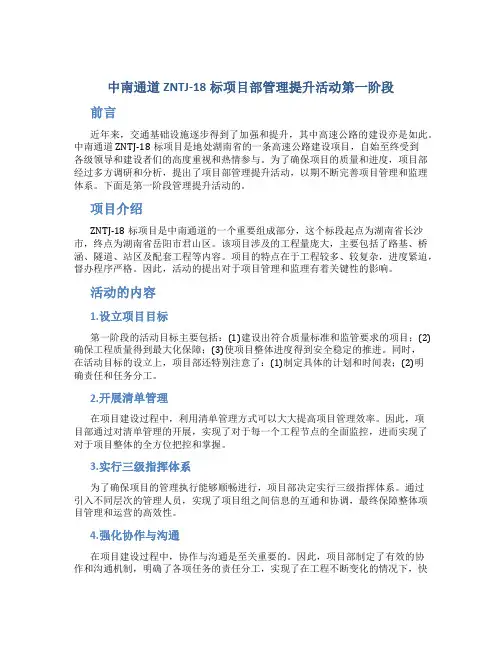 中南通道 ZNTJ-18 标项目部管理提升活动第一阶段

前言

近年来，交通基础设施逐步得到了加强和提升，其中高速公路的建设亦是如此。中南通道 ZNTJ-18 标项目是地处湖南省的一条高速公路建设项目，自始至终受到各级领导和建设者们的高度重视和热情参与。为了确保项目的质量和进度，项目部经过多方调研和分析，提出了项目部管理提升活动，以期不断完善项目管理和监理体系。下面是第一阶段管理提升活动的。

项目介绍

ZNTJ-18 标项目是中南通道的一个重要组成部分，这个标段起点为湖南省长沙市，终点为湖南省岳阳市君山区。该项目涉及的工程量庞大，主要包括了路基、桥涵、隧道、站区及配套工程等内容。项目的特点在于工程较多、较复杂，进度紧迫，督办程序严格。因此，活动的提出对于项目管理和监理有着关键性的影响。

活动的内容

1.设立项目目标

第一阶段的活动目标主要包括：(1)建设出符合质量标准和监管要求的项目；(2)确保工程质量得到最大化保障；(3)使项目整体进度得到安全稳定的推进。同时，在活动目标的设立上，项目部还特别注意了：(1)制定具体的计划和时间表；(2)明确责任和任务分工。

2.开展清单管理

在项目建设过程中，利用清单管理方式可以大大提高项目管理效率。因此，项目部通过对清单管理的开展，实现了对于每一个工程节点的全面监控，进而实现了对于项目整体的全方位把控和掌握。

3.实行三级指挥体系

为了确保项目的管理执行能够顺畅进行，项目部决定实行三级指挥体系。通过引入不同层次的管理人员，实现了项目组之间信息的互通和协调，最终保障整体项目管理和运营的高效性。

4.强化协作与沟通

在项目建设过程中，协作与沟通是至关重要的。因此，项目部制定了有效的协作和沟通机制，明确了各项任务的责任分工，实现了在工程不断变化的情况下，快